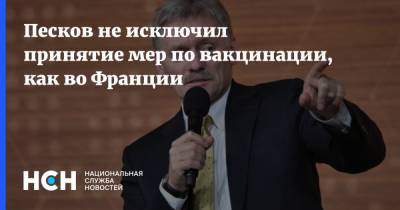 Песков не исключил принятие мер по вакцинации, как во Франции

НСН
НАЦИОНАЛЬНАЯ СЛУЖБА НОВОСТЕЙ